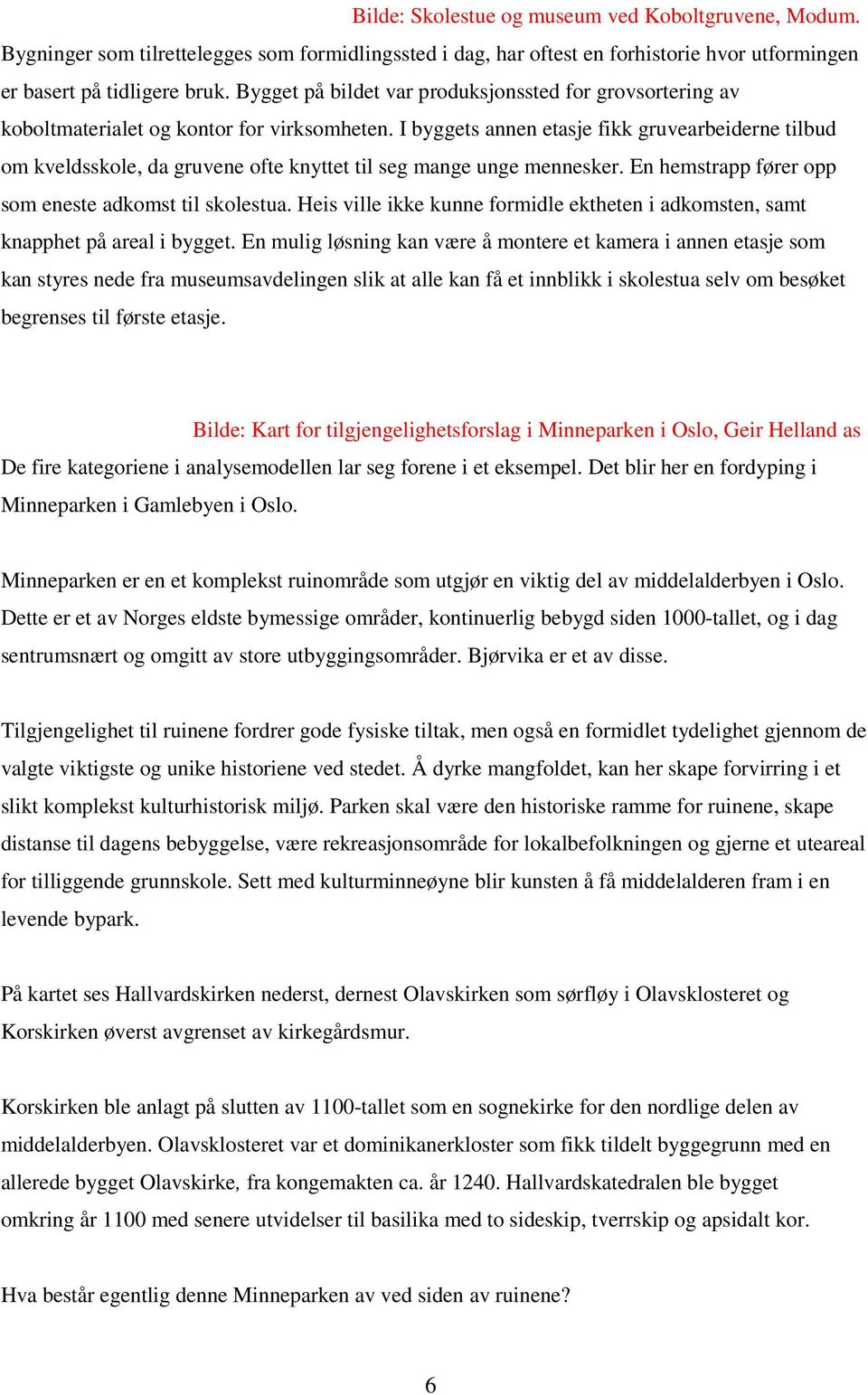 Bilde: Skolestue og museum ved Koboltgruvene, Modum.

Bygninger som tilrettelegges som formidlingssted i dag, har oftest en forhistorie hvor utformingen er basert på tidligere bruk. Bygget på bildet var produksjonssted for grovsortering av koboltmaterialet og kontor for virksomheten. I byggets annen etasje fikk gruvearbeiderne tilbud om kveldsskole, da gruvene ofte knyttet til seg mange unge mennesker. En hemstrapp fører opp som eneste adkomst til skolestua. Heis ville ikke kunne formidle ektheten i adkomsten, samt knapphet på areal i bygget. En mulig løsning kan være å montere et kamera i annen etasje som kan styres nede fra museumsavdelingen slik at alle kan få et innblikk i skolestua selv om besøket begrenses til første etasje.

Bilde: Kart for tilgjengelighetsforslag i Minneparken i Oslo, Geir Helland as

De fire kategoriene i analysemodellen lar seg forene i et eksempel. Det blir her en fordyping i Minneparken i Gamlebyen i Oslo.

Minneparken er en et komplekst ruinområde som utgjør en viktig del av middelalderbyen i Oslo. Dette er et av Norges eldste bymessige områder, kontinuerlig bebygd siden 1000-tallet, og i dag sentrumsnært og omgitt av store utbyggingsområder. Bjørvika er et av disse.

Tilgjengelighet til ruinene fordrer gode fysiske tiltak, men også en formidlet tydelighet gjennom de valgte viktigste og unike historiene ved stedet. Å dyrke mangfoldet, kan her skape forvirring i et slikt komplekst kulturhistorisk miljø. Parken skal være den historiske ramme for ruinene, skape distanse til dagens bebyggelse, være rekreasjonsområde for lokalbefolkningen og gjerne et uteareal for tilliggende grunnskole. Sett med kulturminneøyne blir kunsten å få middelalderen fram i en levende bypark.

På kartet ses Hallvardskirken nederst, dernest Olavskirken som sørfløy i Olavsklosteret og Korskirken øverst avgrenset av kirkegårdsmur.

Korskirken ble anlagt på slutten av 1100-tallet som en sognekirke for den nordlige delen av middelalderbyen. Olavsklosteret var et dominikanerkloster som fikk tildelt byggegrunn med en allerede bygget Olavskirke, fra kongemakten ca. år 1240. Hallvardskatedralen ble bygget omkring år 1100 med senere utvidelser til basilika med to sideskip, tverrskip og apsidalt kor.

Hva består egentlig denne Minneparken av ved siden av ruinene?

6